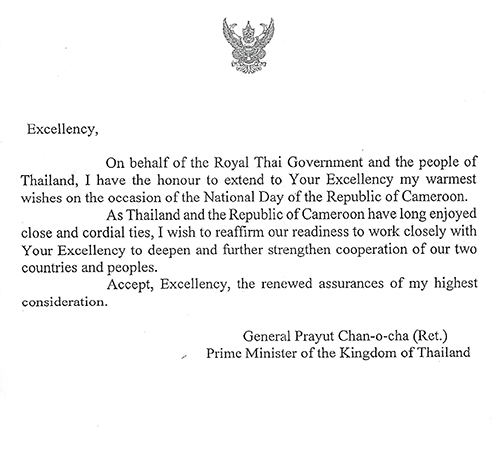 Excellency,

On behalf of the Royal Thai Government and the people of Thailand, I have the honour to extend to Your Excellency my warmest wishes on the occasion of the National Day of the Republic of Cameroon.

As Thailand and the Republic of Cameroon have long enjoyed close and cordial ties, I wish to reaffirm our readiness to work closely with Your Excellency to deepen and further strengthen cooperation of our two countries and peoples.

Accept, Excellency, the renewed assurances of my highest consideration.

General Prayut Chan-o-cha (Ret.)
Prime Minister of the Kingdom of Thailand